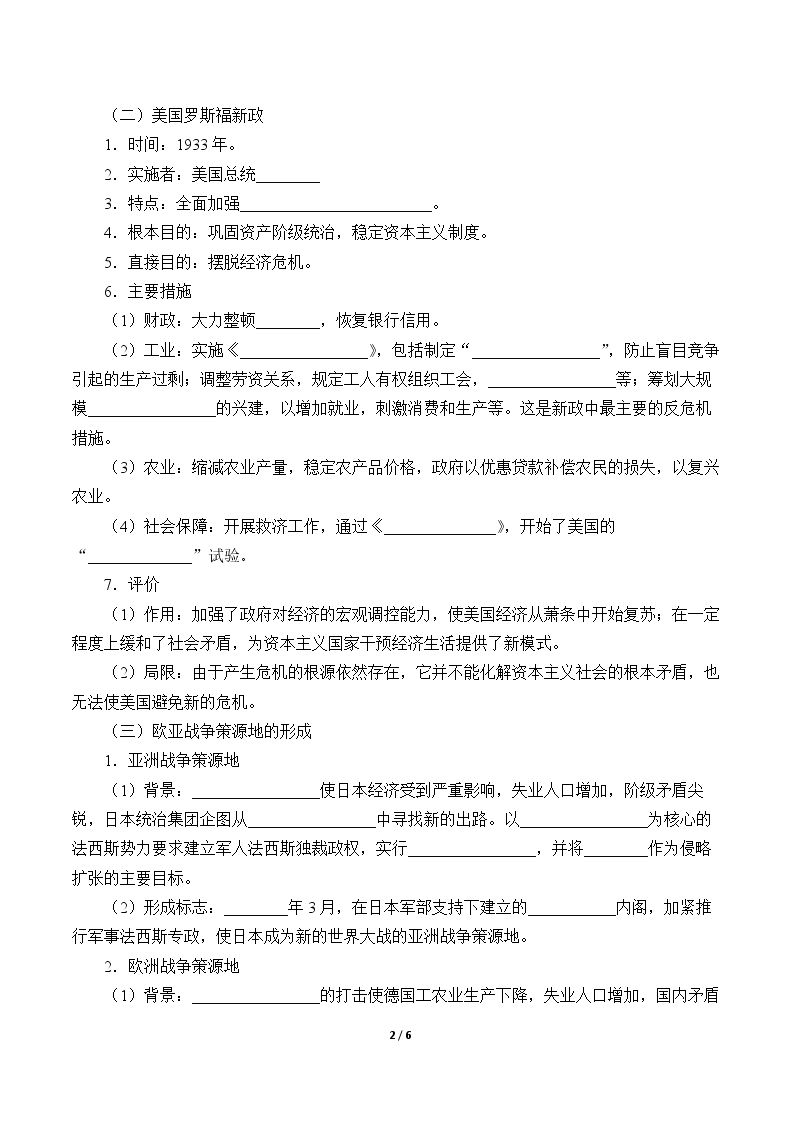 （二）美国罗斯福新政

1．时间：1933年。

2．实施者：美国总统____

3．特点：全面加强____。

4．根本目的：巩固资产阶级统治，稳定资本主义制度。

5．直接目的：摆脱经济危机。

6．主要措施

（1）财政：大力整顿____，恢复银行信用。

（2）工业：实施《____》，包括制定“____”，防止盲目竞争引起的生产过剩；调整劳资关系，规定工人有权组织工会，____等；筹划大规模____的兴建，以增加就业，刺激消费和生产等。这是新政中最主要的反危机措施。

（3）农业：缩减农业产量，稳定农产品价格，政府以优惠贷款补偿农民的损失，以复兴农业。

（4）社会保障：开展救济工作，通过《____》，开始了美国的“____”试验。

7．评价

（1）作用：加强了政府对经济的宏观调控能力，使美国经济从萧条中开始复苏；在一定程度上缓和了社会矛盾，为资本主义国家干预经济生活提供了新模式。

（2）局限：由于产生危机的根源依然存在，它并不能化解资本主义社会的根本矛盾，也无法使美国避免新的危机。

（三）欧亚战争策源地的形成

1．亚洲战争策源地

（1）背景：____使日本经济受到严重影响，失业人口增加，阶级矛盾尖锐，日本统治集团企图从____中寻找新的出路。以____为核心的法西斯势力要求建立军人法西斯独裁政权，实行____，并将____作为侵略扩张的主要目标。

（2）形成标志：____年3月，在日本军部支持下建立的____内阁，加紧推行军事法西斯专政，使日本成为新的世界大战的亚洲战争策源地。

2．欧洲战争策源地

（1）背景：____的打击使德国工农业生产下降，失业人口增加，国内矛盾

2 / 6